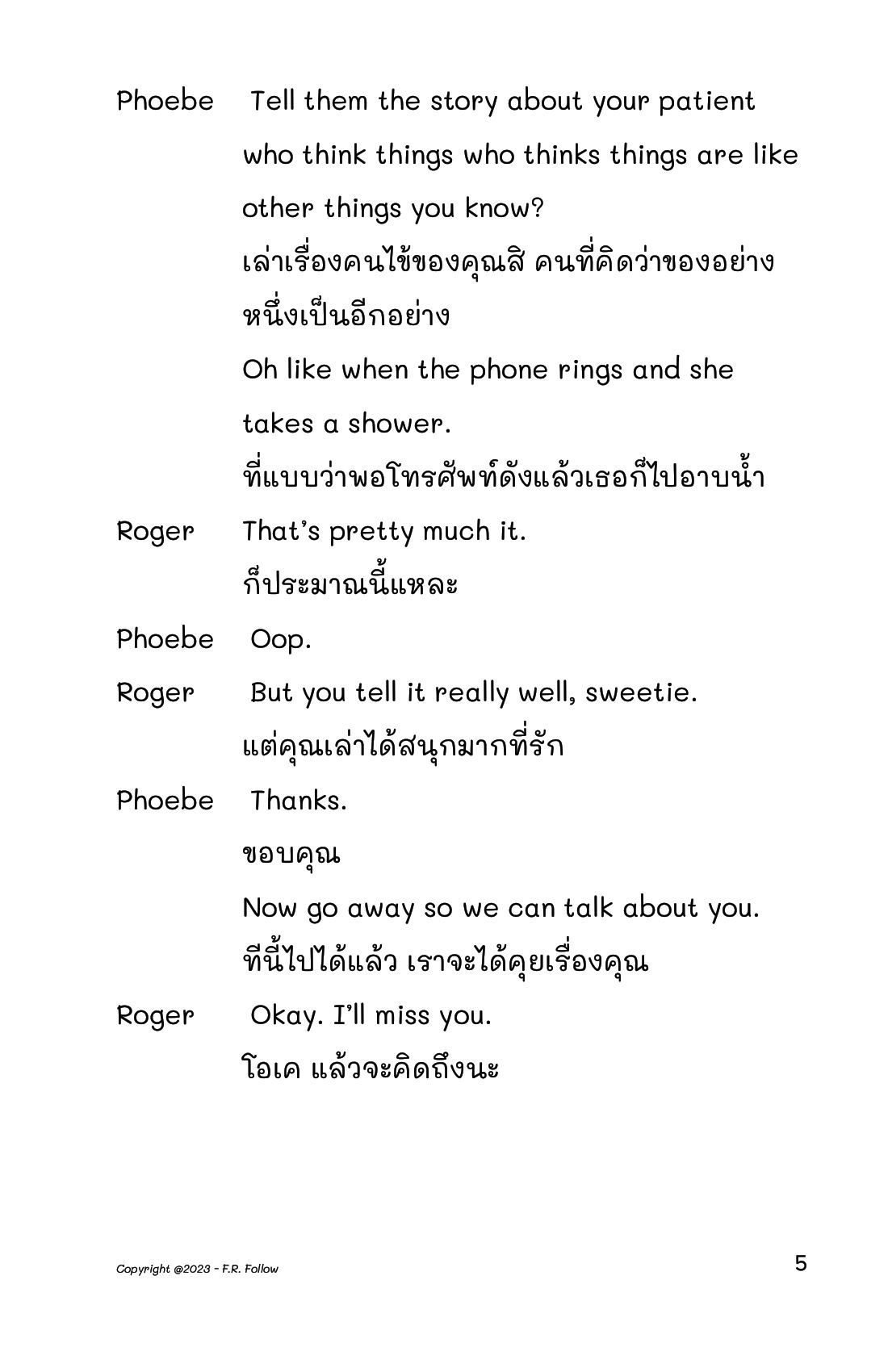 Phoebe Tell them the story about your patient who think things who thinks things are like other things you know?
เล่าเรื่องคนไข้ของคุณสิ คนที่คิดว่าของอย่างหนึ่งเป็นอีกอย่าง
Oh like when the phone rings and she takes a shower.
ที่แบบว่าพอโทรศัพท์ดังแล้วเธอก็ไปอาบน้ำ

Roger That's pretty much it.
ก็ประมาณนี้แหละ

Phoebe Oop.

Roger But you tell it really well, sweetie.
แต่คุณเล่าได้สนุกมากที่รัก

Phoebe Thanks.
ขอบคุณ
Now go away so we can talk about you.
ทีนี้ไปได้แล้ว เราจะได้คุยเรื่องคุณ

Roger Okay. I'll miss you.
โอเค แล้วจะคิดถึงนะ

Copyright @2023 - F.R. Follow

5